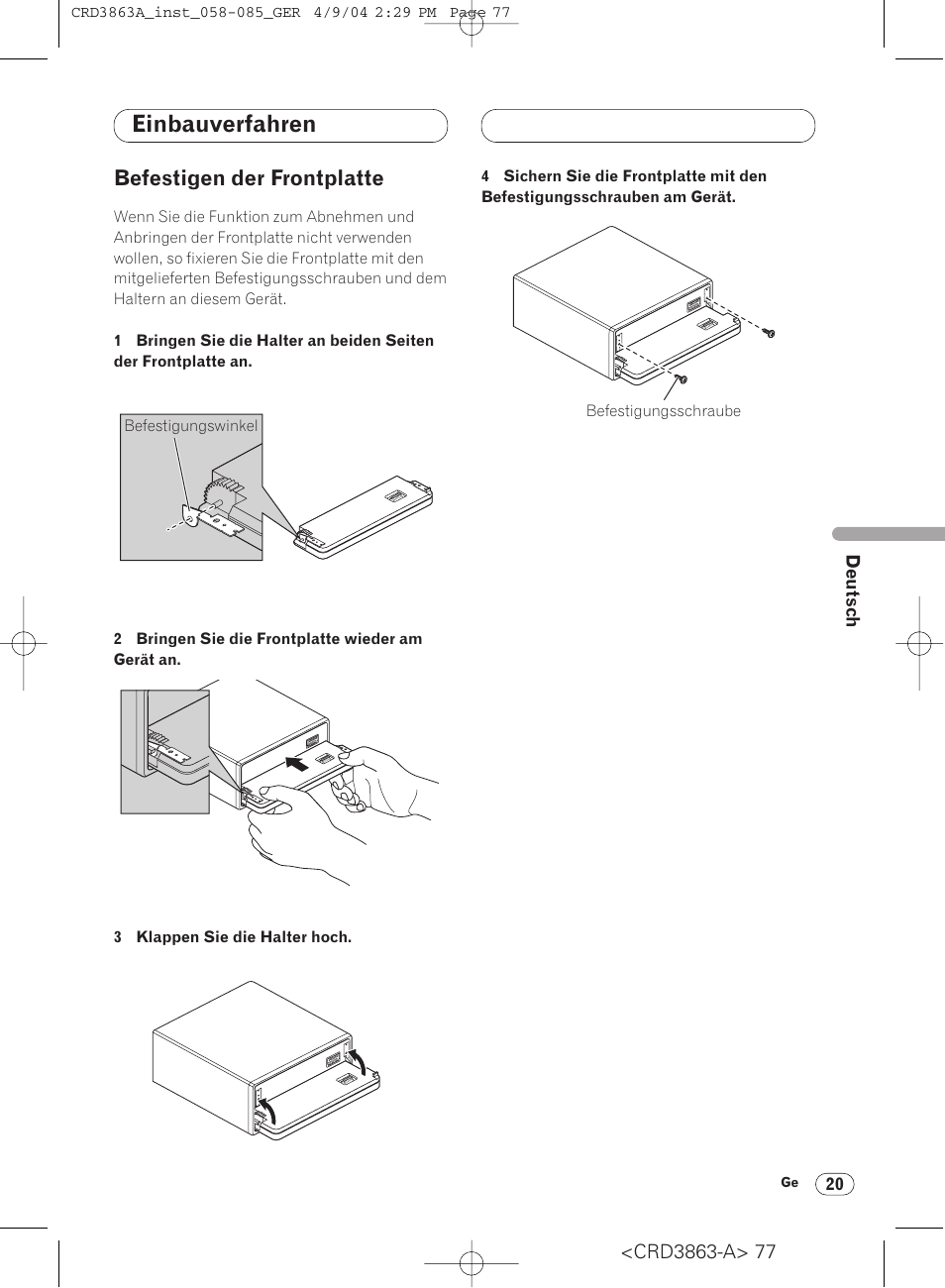 CRD3863A_inst_058-085_GER 4/9/04 2:29 PM Page 77

Einbauverfahren

Befestigen der Frontplatte

Wenn Sie die Funktion zum Abnehmen und Anbringen der Frontplatte nicht verwenden wollen, so fixieren Sie die Frontplatte mit den mitgelieferten Befestigungsschrauben und dem Haltern an diesem Gerät.

1 Bringen Sie die Halter an beiden Seiten der Frontplatte an.

Befestigungswinkel

2 Bringen Sie die Frontplatte wieder am Gerät an.

3 Klappen Sie die Halter hoch.

4 Sichern Sie die Frontplatte mit den Befestigungsschrauben am Gerät.

Befestigungsschraube

Deutsch

Ge 20

<CRD3863-A> 77